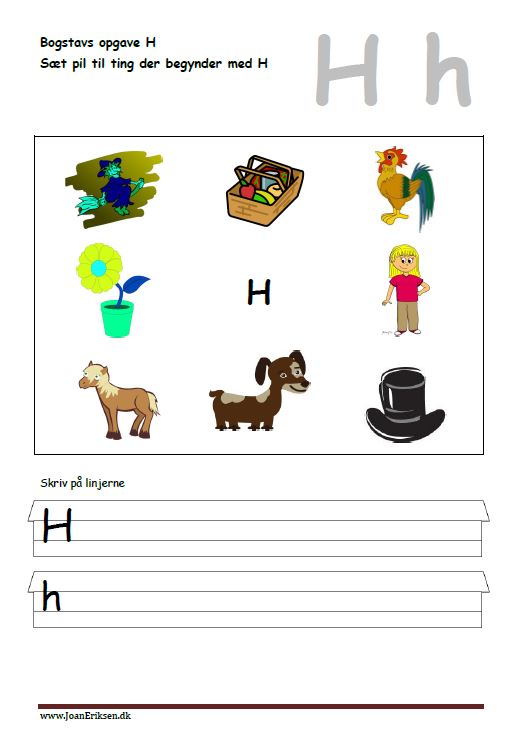 Bogstavs opgave H
Sæt pil til ting der begynder med H

H h

H

Skriv på linjerne

H

h

www.JoanEriksen.dk